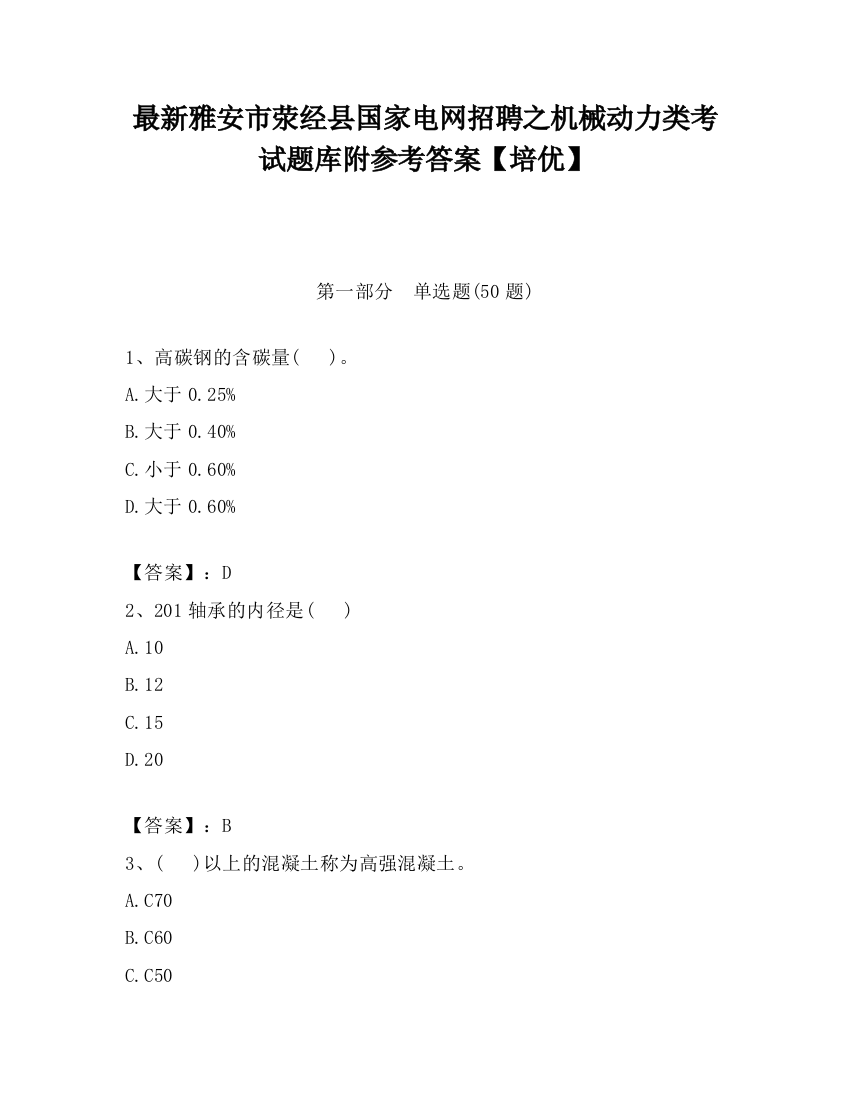 最新雅安市荥经县国家电网招聘之机械动力类考试题库附参考答案【培优】

第一部分　单选题(50 题)

1、高碳钢的含碳量(　)。

A.大于 0.25%

B.大于 0.40%

C.小于 0.60%

D.大于 0.60%

【答案】：D

2、201 轴承的内径是(　)

A.10

B.12

C.15

D.20

【答案】：B

3、(　)以上的混凝土称为高强混凝土。

A.C70

B.C60

C.C50